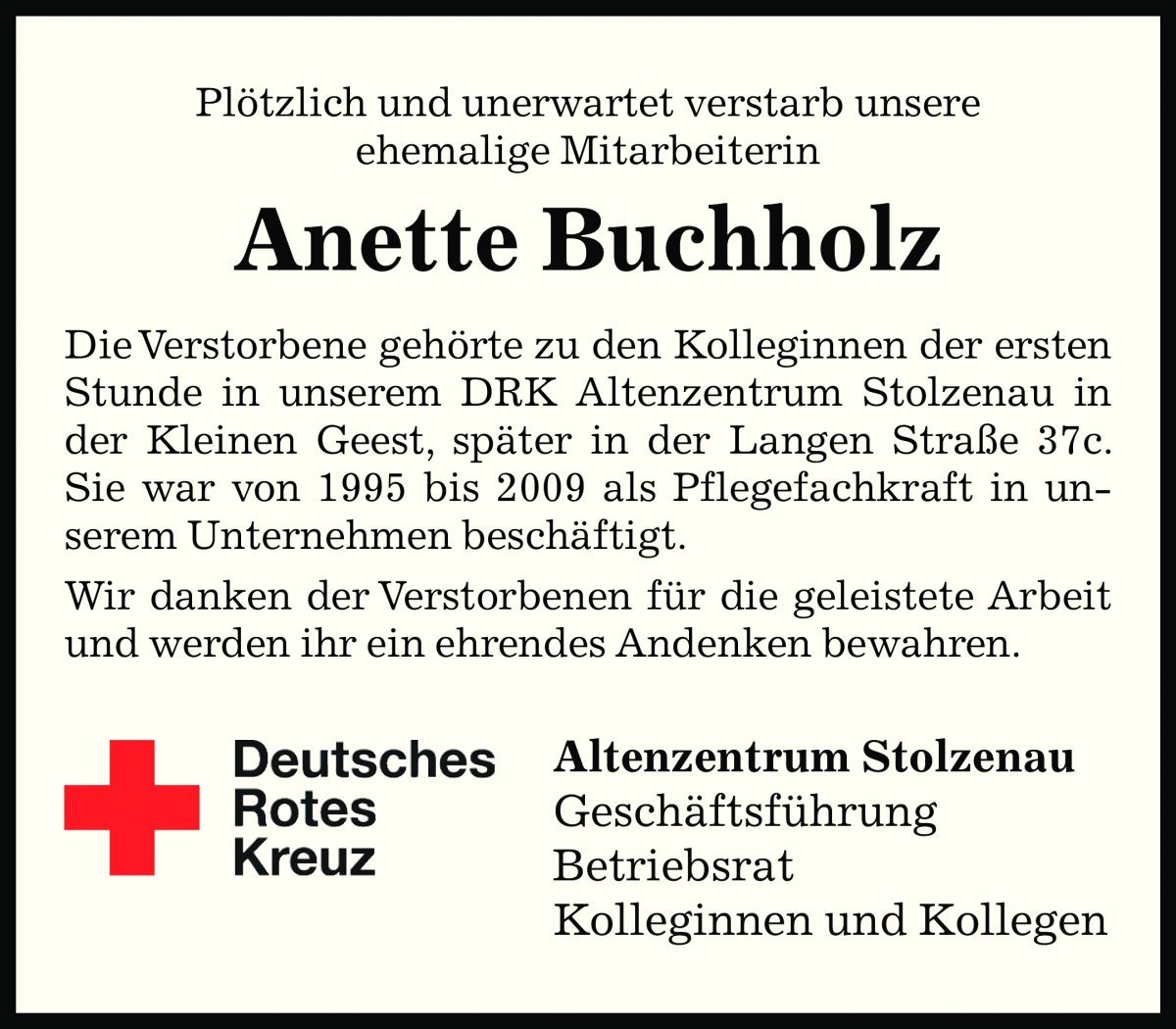 Plötzlich und unerwartet verstarb unsere ehemalige Mitarbeiterin

Anette Buchholz

Die Verstorbene gehörte zu den Kolleginnen der ersten Stunde in unserem DRK Altenzentrum Stolzenau in der Kleinen Geest, später in der Langen Straße 37c. Sie war von 1995 bis 2009 als Pflegefachkraft in unserem Unternehmen beschäftigt.

Wir danken der Verstorbenen für die geleistete Arbeit und werden ihr ein ehrendes Andenken bewahren.

Deutsches
Rotes
Kreuz

Altenzentrum Stolzenau
Geschäftsführung
Betriebsrat
Kolleginnen und Kollegen